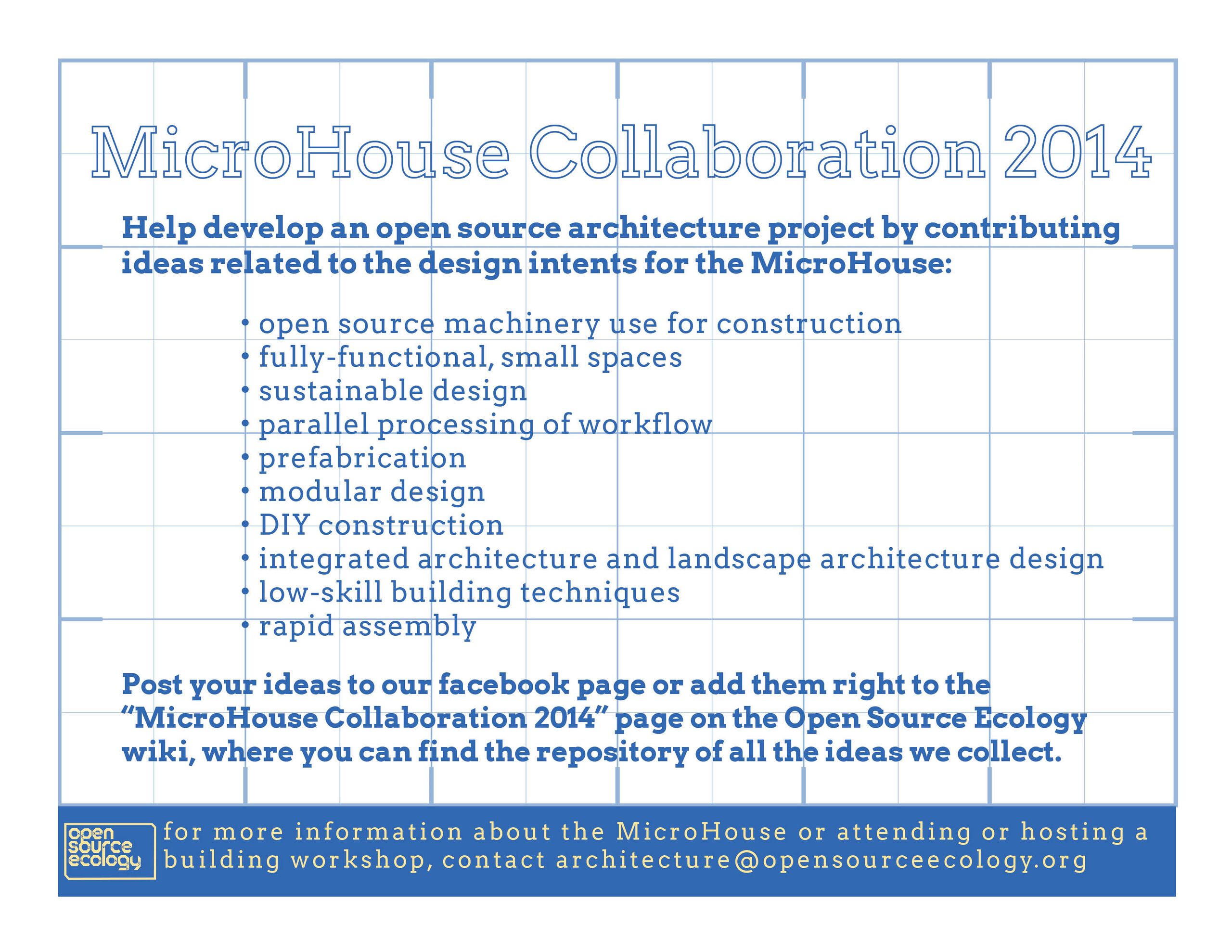 MicroHouse Collaboration 2014

Help develop an open source architecture project by contributing ideas related to the design intents for the MicroHouse:

• open source machinery use for construction
• fully-functional, small spaces
• sustainable design
• parallel processing of workflow
• prefabrication
• modular design
• DIY construction
• integrated architecture and landscape architecture design
• low-skill building techniques
• rapid assembly

Post your ideas to our facebook page or add them right to the "MicroHouse Collaboration 2014" page on the Open Source Ecology wiki, where you can find the repository of all the ideas we collect.

open source ecology

for more information about the MicroHouse or attending or hosting a building workshop, contact architecture@opensourceecology.org